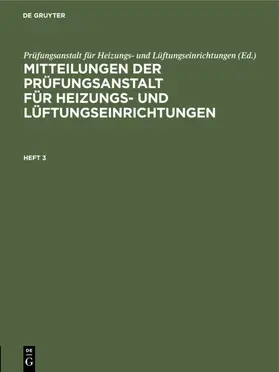 DE GRUYTER

Prüfungsanstalt für Heizungs- und Lüftungseinrichtungen (Ed.)

MITTEILUNGEN DER PRÜFUNGSANSTALT FÜR HEIZUNGS- UND LÜFTUNGSEINRICHTUNGEN

HEFT 3

DE
G